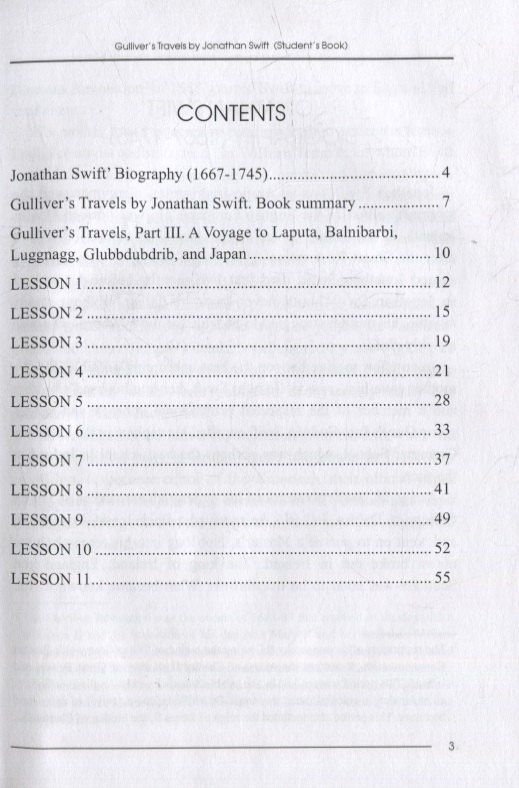 Gulliver's Travels by Jonathan Swift (Student's Book)

CONTENTS

Jonathan Swift' Biography (1667-1745) 4

Gulliver's Travels by Jonathan Swift. Book summary 7

Gulliver's Travels, Part III. A Voyage to Laputa, Balnibarbi, Luggnagg, Glubbdubdrib, and Japan 10

LESSON 1 12

LESSON 2 15

LESSON 3 19

LESSON 4 21

LESSON 5 28

LESSON 6 33

LESSON 7 37

LESSON 8 41

LESSON 9 49

LESSON 10 52

LESSON 11 55

3